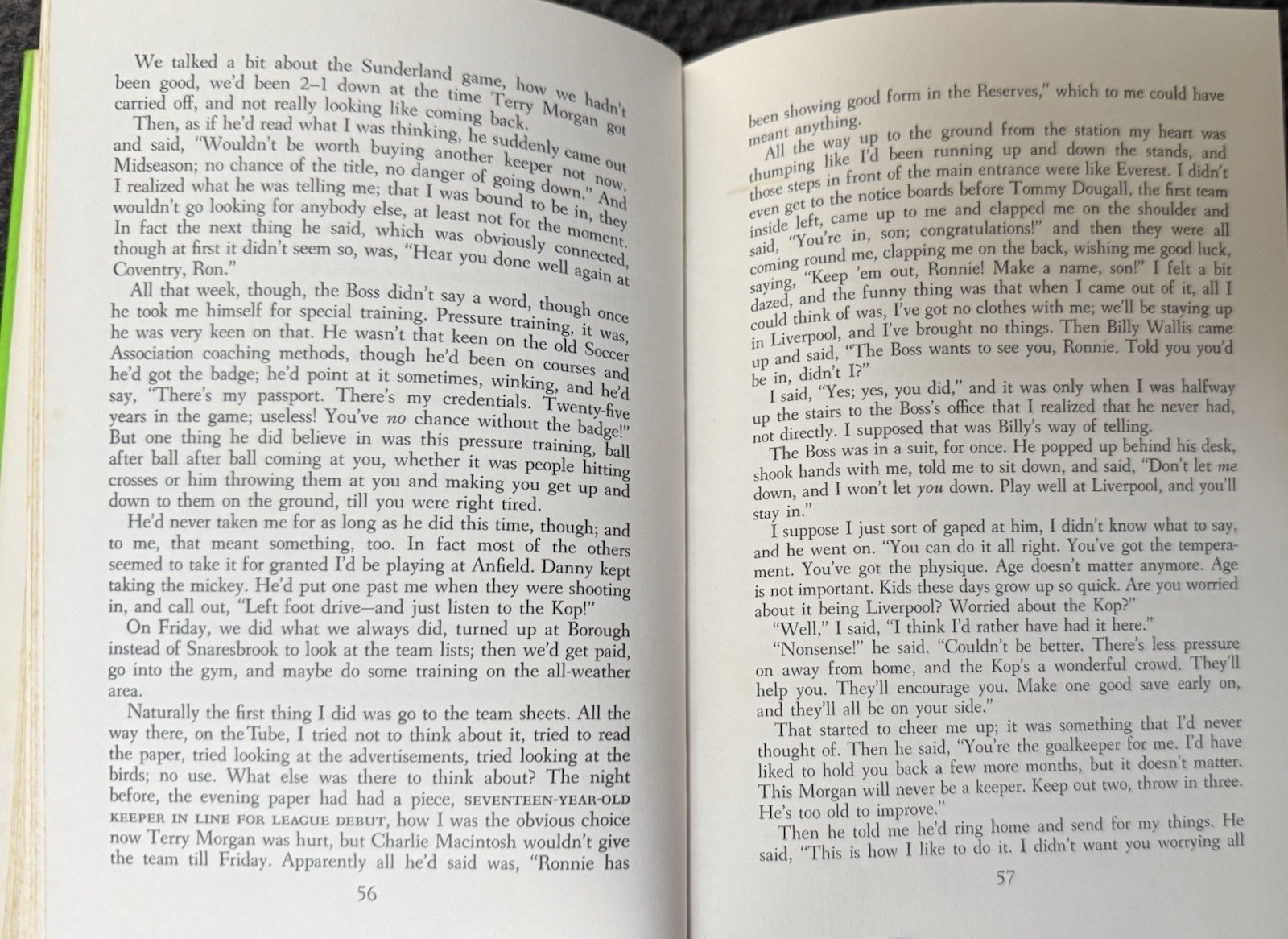 We talked a bit about the Sunderland game, how we hadn't been good, we'd been 2–1 down at the time Terry Morgan got carried off, and not really looking like coming back.

Then, as if he'd read what I was thinking, he suddenly came out and said, "Wouldn't be worth buying another keeper not now. Midseason; no chance of the title, no danger of going down." And I realized what he was telling me; that I was bound to be in, they wouldn't go looking for anybody else, at least not for the moment. In fact the next thing he said, which was obviously connected, though at first it didn't seem so, was, "Hear you done well again at Coventry, Ron."

All that week, though, the Boss didn't say a word, though once he took me himself for special training. Pressure training, it was, he was very keen on that. He wasn't that keen on the old Soccer Association coaching methods, though he'd been on courses and he'd got the badge; he'd point at it sometimes, winking, and he'd say, "There's my passport. There's my credentials. Twenty-five years in the game; useless! You've no chance without the badge!" But one thing he did believe in was this pressure training, ball after ball after ball coming at you, whether it was people hitting crosses or him throwing them at you and making you get up and down to them on the ground, till you were right tired.

He'd never taken me for as long as he did this time, though; and to me, that meant something, too. In fact most of the others seemed to take it for granted I'd be playing at Anfield. Danny kept taking the mickey. He'd put one past me when they were shooting in, and call out, "Left foot drive—and just listen to the Kop!"

On Friday, we did what we always did, turned up at Borough instead of Snaresbrook to look at the team lists; then we'd get paid, go into the gym, and maybe do some training on the all-weather area.

Naturally the first thing I did was go to the team sheets. All the way there, on the Tube, I tried not to think about it, tried to read the paper, tried looking at the advertisements, tried looking at the birds; no use. What else was there to think about? The night before, the evening paper had had a piece, SEVENTEEN-YEAR-OLD KEEPER IN LINE FOR LEAGUE DEBUT, how I was the obvious choice now Terry Morgan was hurt, but Charlie Macintosh wouldn't give the team till Friday. Apparently all he'd said was, "Ronnie has

56

been showing good form in the Reserves," which to me could have meant anything.

All the way up to the ground from the station my heart was thumping like I'd been running up and down the stands, and those steps in front of the main entrance were like Everest. I didn't even get to the notice boards before Tommy Dougall, the first team inside left, came up to me and clapped me on the shoulder and said, "You're in, son; congratulations!" and then they were all coming round me, clapping me on the back, wishing me good luck, saying, "Keep 'em out, Ronnie! Make a name, son!" I felt a bit dazed, and the funny thing was that when I came out of it, all I could think of was, I've got no clothes with me; we'll be staying up in Liverpool, and I've brought no things. Then Billy Wallis came up and said, "The Boss wants to see you, Ronnie. Told you you'd be in, didn't I?"

I said, "Yes; yes, you did," and it was only when I was halfway up the stairs to the Boss's office that I realized that he never had, not directly. I supposed that was Billy's way of telling.

The Boss was in a suit, for once. He popped up behind his desk, shook hands with me, told me to sit down, and said, "Don't let me down, and I won't let you down. Play well at Liverpool, and you'll stay in."

I suppose I just sort of gaped at him, I didn't know what to say, and he went on. "You can do it all right. You've got the temperament. You've got the physique. Age doesn't matter anymore. Age is not important. Kids these days grow up so quick. Are you worried about it being Liverpool? Worried about the Kop?"

"Well," I said, "I think I'd rather have had it here."

"Nonsense!" he said. "Couldn't be better. There's less pressure on away from home, and the Kop's a wonderful crowd. They'll help you. They'll encourage you. Make one good save early on, and they'll all be on your side."

That started to cheer me up; it was something that I'd never thought of. Then he said, "You're the goalkeeper for me. I'd have liked to hold you back a few more months, but it doesn't matter. This Morgan will never be a keeper. Keep out two, throw in three. He's too old to improve."

Then he told me he'd ring home and send for my things. He said, "This is how I like to do it. I didn't want you worrying all

57